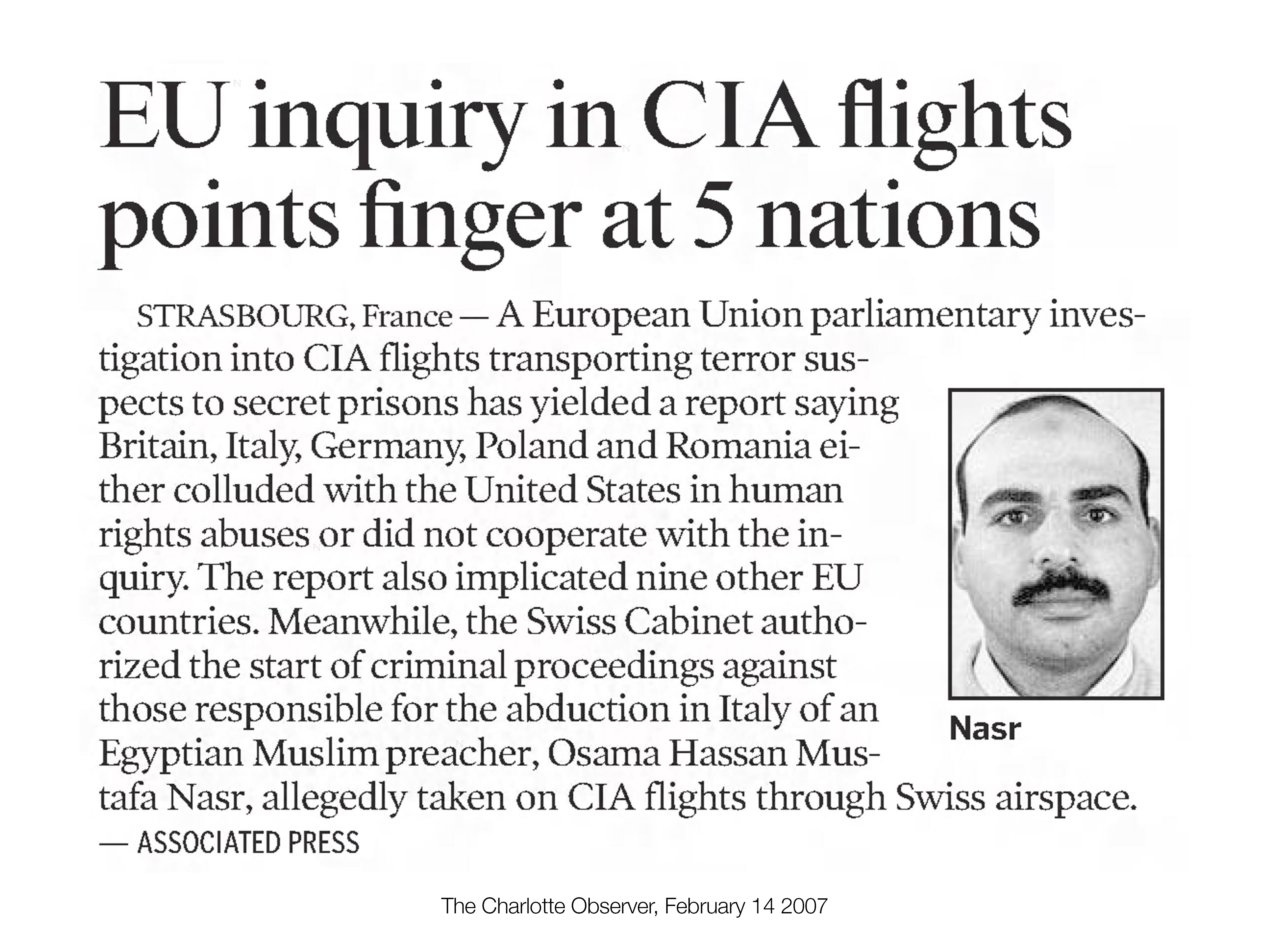 EU inquiry in CIA flights points finger at 5 nations

STRASBOURG, France — A European Union parliamentary investigation into CIA flights transporting terror suspects to secret prisons has yielded a report saying Britain, Italy, Germany, Poland and Romania either colluded with the United States in human rights abuses or did not cooperate with the inquiry. The report also implicated nine other EU countries. Meanwhile, the Swiss Cabinet authorized the start of criminal proceedings against those responsible for the abduction in Italy of an Egyptian Muslim preacher, Osama Hassan Mustafa Nasr, allegedly taken on CIA flights through Swiss airspace.
— ASSOCIATED PRESS

Nasr

The Charlotte Observer, February 14 2007